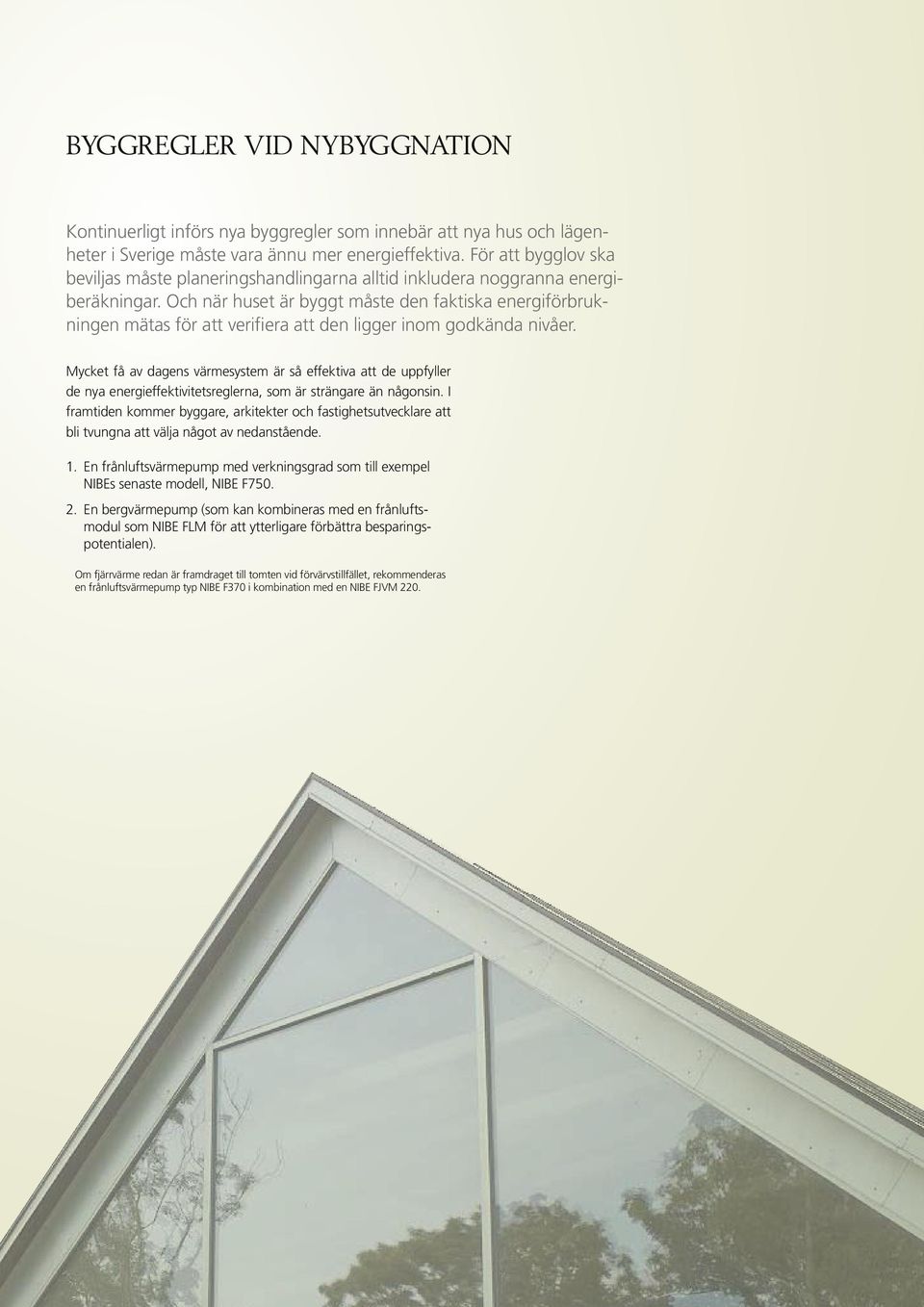 BYGGREGLER VID NYBYGGNATION

Kontinuerligt införs nya byggregler som innebär att nya hus och lägenheter i Sverige måste vara ännu mer energieffektiva. För att bygglov ska beviljas måste planeringshandlingarna alltid inkludera noggranna energiberäkningar. Och när huset är byggt måste den faktiska energiförbrukningen mätas för att verifiera att den ligger inom godkända nivåer.

Mycket få av dagens värmesystem är så effektiva att de uppfyller de nya energieffektivitetsreglerna, som är strängare än någonsin. I framtiden kommer byggare, arkitekter och fastighetsutvecklare att bli tvungna att välja något av nedanstående.

1. En frånluftsvärmepump med verkningsgrad som till exempel NIBEs senaste modell, NIBE F750.

2. En bergvärmepump (som kan kombineras med en frånluftsmodul som NIBE FLM för att ytterligare förbättra besparingspotentialen).

Om fjärrvärme redan är framdraget till tomten vid förvärvstillfället, rekommenderas en frånluftsvärmepump typ NIBE F370 i kombination med en NIBE FJVM 220.